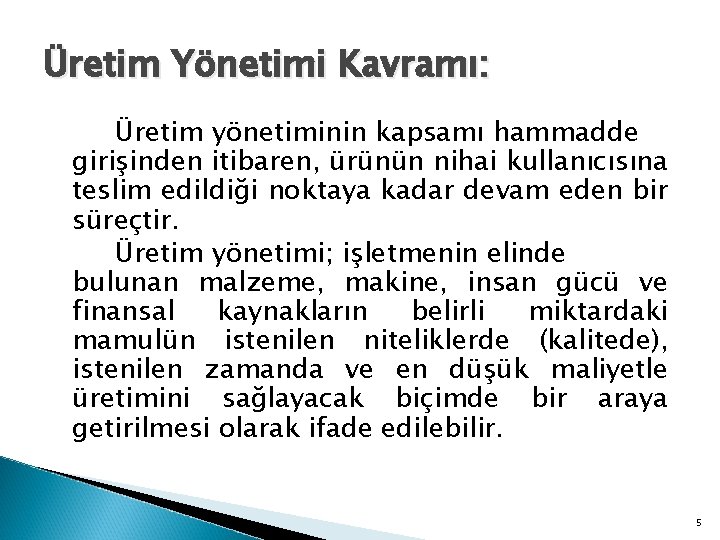 Üretim Yönetimi Kavramı:

Üretim yönetiminin kapsamı hammadde girişinden itibaren, ürünün nihai kullanıcısına teslim edildiği noktaya kadar devam eden bir süreçtir.

Üretim yönetimi; işletmenin elinde bulunan malzeme, makine, insan gücü ve finansal kaynakların belirli miktardaki mamulün istenilen niteliklerde (kalitede), istenilen zamanda ve en düşük maliyetle üretimini sağlayacak biçimde bir araya getirilmesi olarak ifade edilebilir.

5